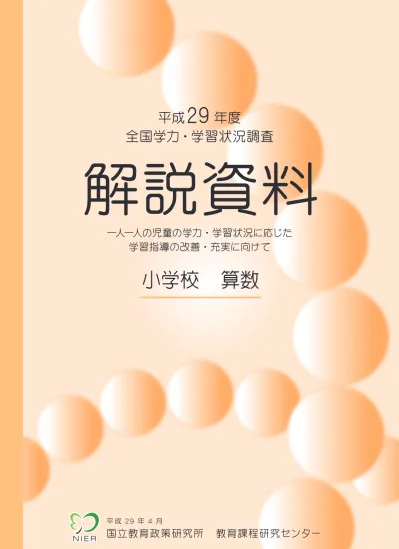 平成29年度
全国学力・学習状況調査

解説資料

一人一人の児童の学力・学習状況に応じた
学習指導の改善・充実に向けて

小学校　算数

NIER

平成29年4月
国立教育政策研究所　教育課程研究センター